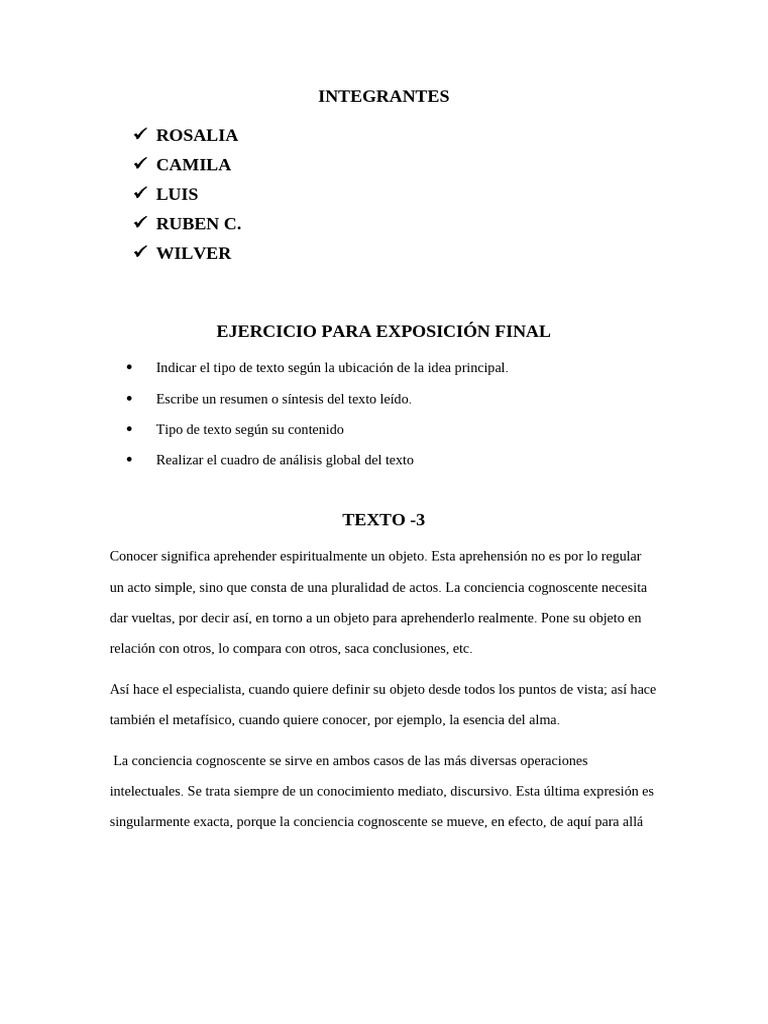 INTEGRANTES

✓ ROSALIA
✓ CAMILA
✓ LUIS
✓ RUBEN C.
✓ WILVER

EJERCICIO PARA EXPOSICIÓN FINAL

• Indicar el tipo de texto según la ubicación de la idea principal.
• Escribe un resumen o síntesis del texto leído.
• Tipo de texto según su contenido
• Realizar el cuadro de análisis global del texto

TEXTO -3

Conocer significa aprehender espiritualmente un objeto. Esta aprehensión no es por lo regular un acto simple, sino que consta de una pluralidad de actos. La conciencia cognoscente necesita dar vueltas, por decir así, en torno a un objeto para aprehenderlo realmente. Pone su objeto en relación con otros, lo compara con otros, saca conclusiones, etc.

Así hace el especialista, cuando quiere definir su objeto desde todos los puntos de vista; así hace también el metafísico, cuando quiere conocer, por ejemplo, la esencia del alma.

La conciencia cognoscente se sirve en ambos casos de las más diversas operaciones intelectuales. Se trata siempre de un conocimiento mediato, discursivo. Esta última expresión es singularmente exacta, porque la conciencia cognoscente se mueve, en efecto, de aquí para allá